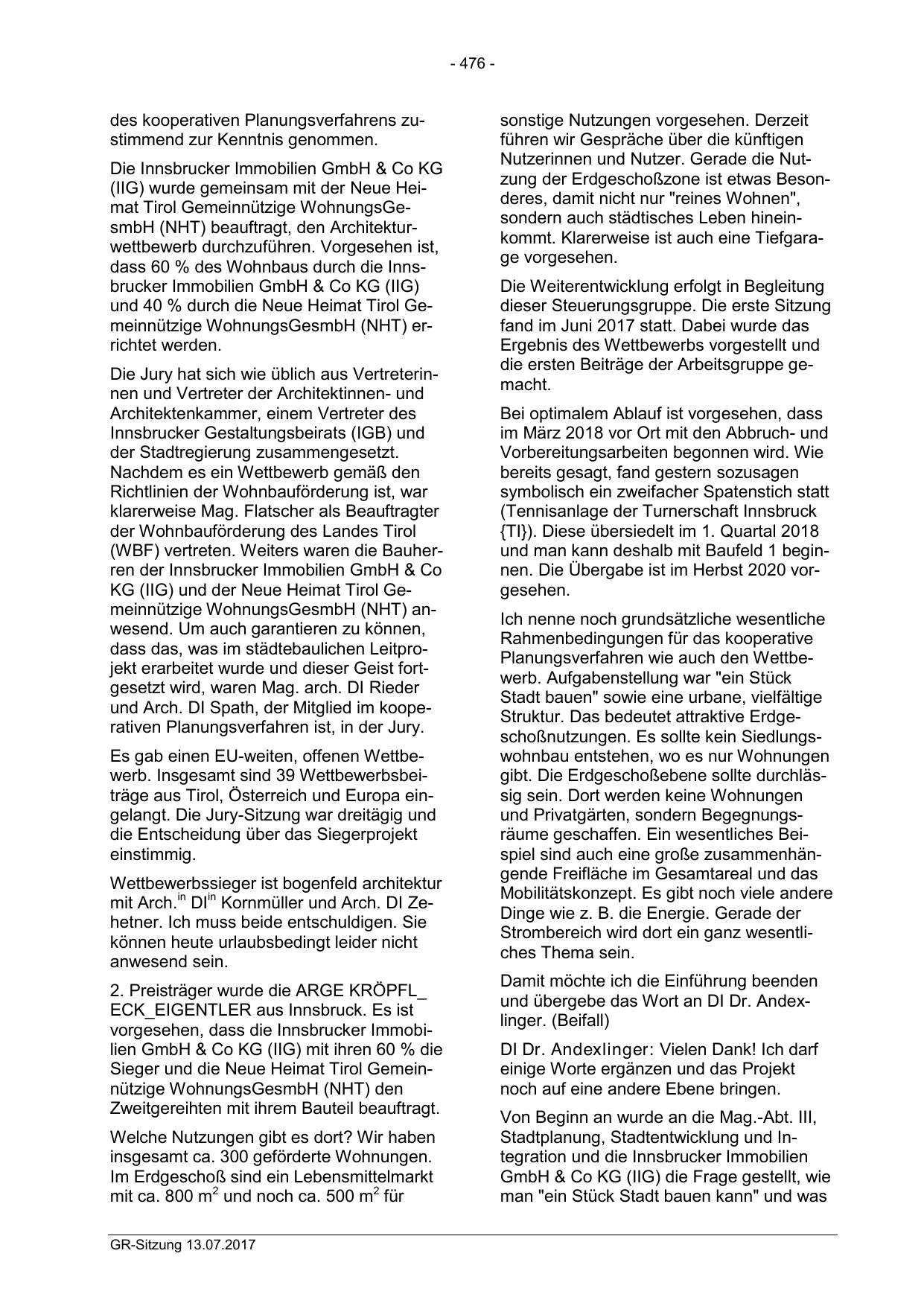 - 476 -

des kooperativen Planungsverfahrens zustimmend zur Kenntnis genommen.

Die Innsbrucker Immobilien GmbH & Co KG (IIG) wurde gemeinsam mit der Neue Heimat Tirol Gemeinnützige WohnungsGesmbH (NHT) beauftragt, den Architekturwettbewerb durchzuführen. Vorgesehen ist, dass 60 % des Wohnbaus durch die Innsbrucker Immobilien GmbH & Co KG (IIG) und 40 % durch die Neue Heimat Tirol Gemeinnützige WohnungsGesmbH (NHT) errichtet werden.

Die Jury hat sich wie üblich aus Vertreterinnen und Vertreter der Architektinnen- und Architektenkammer, einem Vertreter des Innsbrucker Gestaltungsbeirats (IGB) und der Stadtregierung zusammengesetzt. Nachdem es ein Wettbewerb gemäß den Richtlinien der Wohnbauförderung ist, war klarerweise Mag. Flatscher als Beauftragter der Wohnbauförderung des Landes Tirol (WBF) vertreten. Weiters waren die Bauherren der Innsbrucker Immobilien GmbH & Co KG (IIG) und der Neue Heimat Tirol Gemeinnützige WohnungsGesmbH (NHT) anwesend. Um auch garantieren zu können, dass das, was im städtebaulichen Leitprojekt erarbeitet wurde und dieser Geist fortgesetzt wird, waren Mag. arch. DI Rieder und Arch. DI Spath, der Mitglied im kooperativen Planungsverfahren ist, in der Jury.

Es gab einen EU-weiten, offenen Wettbewerb. Insgesamt sind 39 Wettbewerbsbeiträge aus Tirol, Österreich und Europa eingelangt. Die Jury-Sitzung war dreitägig und die Entscheidung über das Siegerprojekt einstimmig.

Wettbewerbssieger ist bogenfeld architektur mit Arch.$^{in}$ DI$^{in}$ Kornmüller und Arch. DI Zehetner. Ich muss beide entschuldigen. Sie können heute urlaubsbedingt leider nicht anwesend sein.

2. Preisträger wurde die ARGE KRÖPFL_ ECK_EIGENTLER aus Innsbruck. Es ist vorgesehen, dass die Innsbrucker Immobilien GmbH & Co KG (IIG) mit ihren 60 % die Sieger und die Neue Heimat Tirol Gemeinnützige WohnungsGesmbH (NHT) den Zweitgereihten mit ihrem Bauteil beauftragt.

Welche Nutzungen gibt es dort? Wir haben insgesamt ca. 300 geförderte Wohnungen. Im Erdgeschoß sind ein Lebensmittelmarkt mit ca. 800 m$^2$ und noch ca. 500 m$^2$ für sonstige Nutzungen vorgesehen. Derzeit führen wir Gespräche über die künftigen Nutzerinnen und Nutzer. Gerade die Nutzung der Erdgeschoßzone ist etwas Besonderes, damit nicht nur "reines Wohnen", sondern auch städtisches Leben hineinkommt. Klarerweise ist auch eine Tiefgarage vorgesehen.

Die Weiterentwicklung erfolgt in Begleitung dieser Steuerungsgruppe. Die erste Sitzung fand im Juni 2017 statt. Dabei wurde das Ergebnis des Wettbewerbs vorgestellt und die ersten Beiträge der Arbeitsgruppe gemacht.

Bei optimalem Ablauf ist vorgesehen, dass im März 2018 vor Ort mit den Abbruch- und Vorbereitungsarbeiten begonnen wird. Wie bereits gesagt, fand gestern sozusagen symbolisch ein zweifacher Spatenstich statt (Tennisanlage der Turnerschaft Innsbruck {TI}). Diese übersiedelt im 1. Quartal 2018 und man kann deshalb mit Baufeld 1 beginnen. Die Übergabe ist im Herbst 2020 vorgesehen.

Ich nenne noch grundsätzliche wesentliche Rahmenbedingungen für das kooperative Planungsverfahren wie auch den Wettbewerb. Aufgabenstellung war "ein Stück Stadt bauen" sowie eine urbane, vielfältige Struktur. Das bedeutet attraktive Erdgeschoßnutzungen. Es sollte kein Siedlungswohnbau entstehen, wo es nur Wohnungen gibt. Die Erdgeschoßebene sollte durchlässig sein. Dort werden keine Wohnungen und Privatgärten, sondern Begegnungsräume geschaffen. Ein wesentliches Beispiel sind auch eine große zusammenhängende Freifläche im Gesamtareal und das Mobilitätskonzept. Es gibt noch viele andere Dinge wie z. B. die Energie. Gerade der Strombereich wird dort ein ganz wesentliches Thema sein.

Damit möchte ich die Einführung beenden und übergebe das Wort an DI Dr. Andexlinger. (Beifall)

DI Dr. Andexlinger: Vielen Dank! Ich darf einige Worte ergänzen und das Projekt noch auf eine andere Ebene bringen.

Von Beginn an wurde an die Mag.-Abt. III, Stadtplanung, Stadtentwicklung und Integration und die Innsbrucker Immobilien GmbH & Co KG (IIG) die Frage gestellt, wie man "ein Stück Stadt bauen kann" und was

GR-Sitzung 13.07.2017